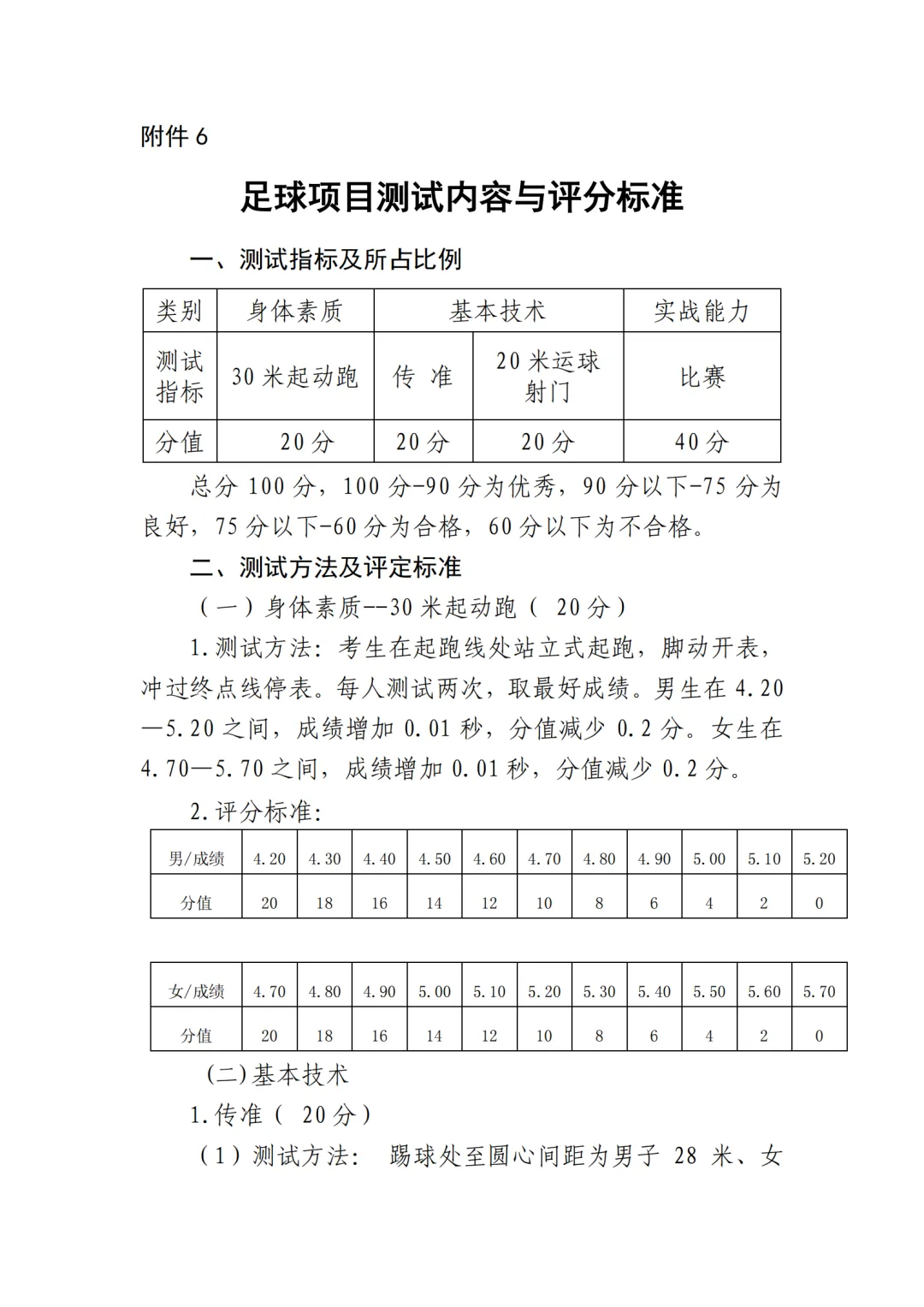 附件 6

足球项目测试内容与评分标准

一、测试指标及所占比例

| 类别 | 身体素质 | 基本技术 | | 实战能力 |
|---|---|---|---|---|
| 测试指标 | 30 米起动跑 | 传 准 | 20 米运球射门 | 比赛 |
| 分值 | 20 分 | 20 分 | 20 分 | 40 分 |

总分 100 分，100 分-90 分为优秀，90 分以下-75 分为良好，75 分以下-60 分为合格，60 分以下为不合格。

二、测试方法及评定标准

（一）身体素质--30 米起动跑（ 20 分）

1.测试方法：考生在起跑线处站立式起跑，脚动开表，冲过终点线停表。每人测试两次，取最好成绩。男生在 4.20—5.20 之间，成绩增加 0.01 秒，分值减少 0.2 分。女生在 4.70—5.70 之间，成绩增加 0.01 秒，分值减少 0.2 分。

2.评分标准：

| 男/成绩 | 4.20 | 4.30 | 4.40 | 4.50 | 4.60 | 4.70 | 4.80 | 4.90 | 5.00 | 5.10 | 5.20 |
|---|---|---|---|---|---|---|---|---|---|---|---|
| 分值 | 20 | 18 | 16 | 14 | 12 | 10 | 8 | 6 | 4 | 2 | 0 |

| 女/成绩 | 4.70 | 4.80 | 4.90 | 5.00 | 5.10 | 5.20 | 5.30 | 5.40 | 5.50 | 5.60 | 5.70 |
|---|---|---|---|---|---|---|---|---|---|---|---|
| 分值 | 20 | 18 | 16 | 14 | 12 | 10 | 8 | 6 | 4 | 2 | 0 |

(二)基本技术

1.传准（ 20 分）

（1）测试方法： 踢球处至圆心间距为男子 28 米、女